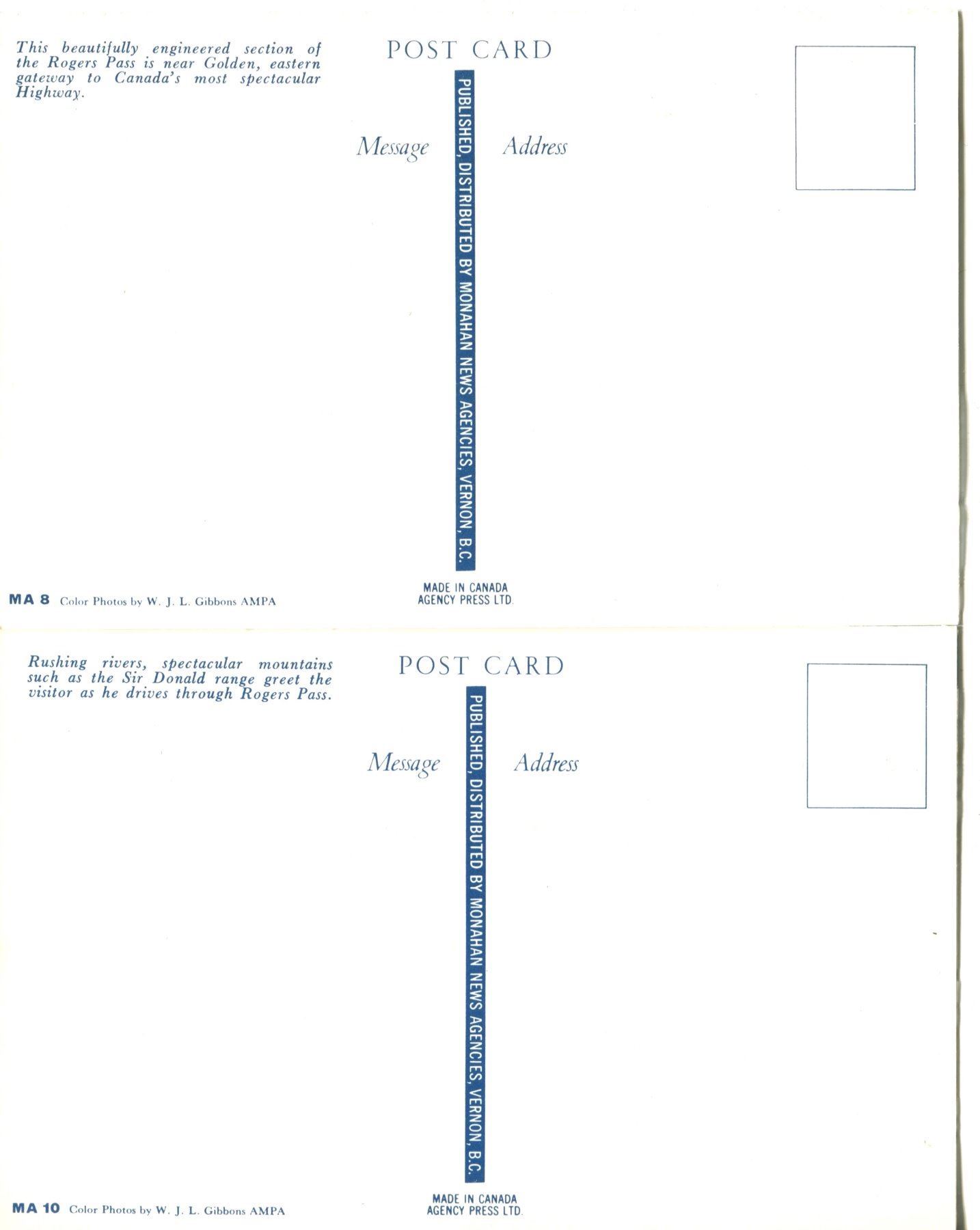 This beautifully engineered section of the Rogers Pass is near Golden, eastern gateway to Canada's most spectacular Highway.

POST CARD

Message

PUBLISHED, DISTRIBUTED BY MONAHAN NEWS AGENCIES, VERNON, B.C.

Address

MA 8 Color Photos by W. J. L. Gibbons AMPA

MADE IN CANADA
AGENCY PRESS LTD.

Rushing rivers, spectacular mountains such as the Sir Donald range greet the visitor as he drives through Rogers Pass.

POST CARD

Message

PUBLISHED, DISTRIBUTED BY MONAHAN NEWS AGENCIES, VERNON, B.C.

Address

MA 10 Color Photos by W. J. L. Gibbons AMPA

MADE IN CANADA
AGENCY PRESS LTD.